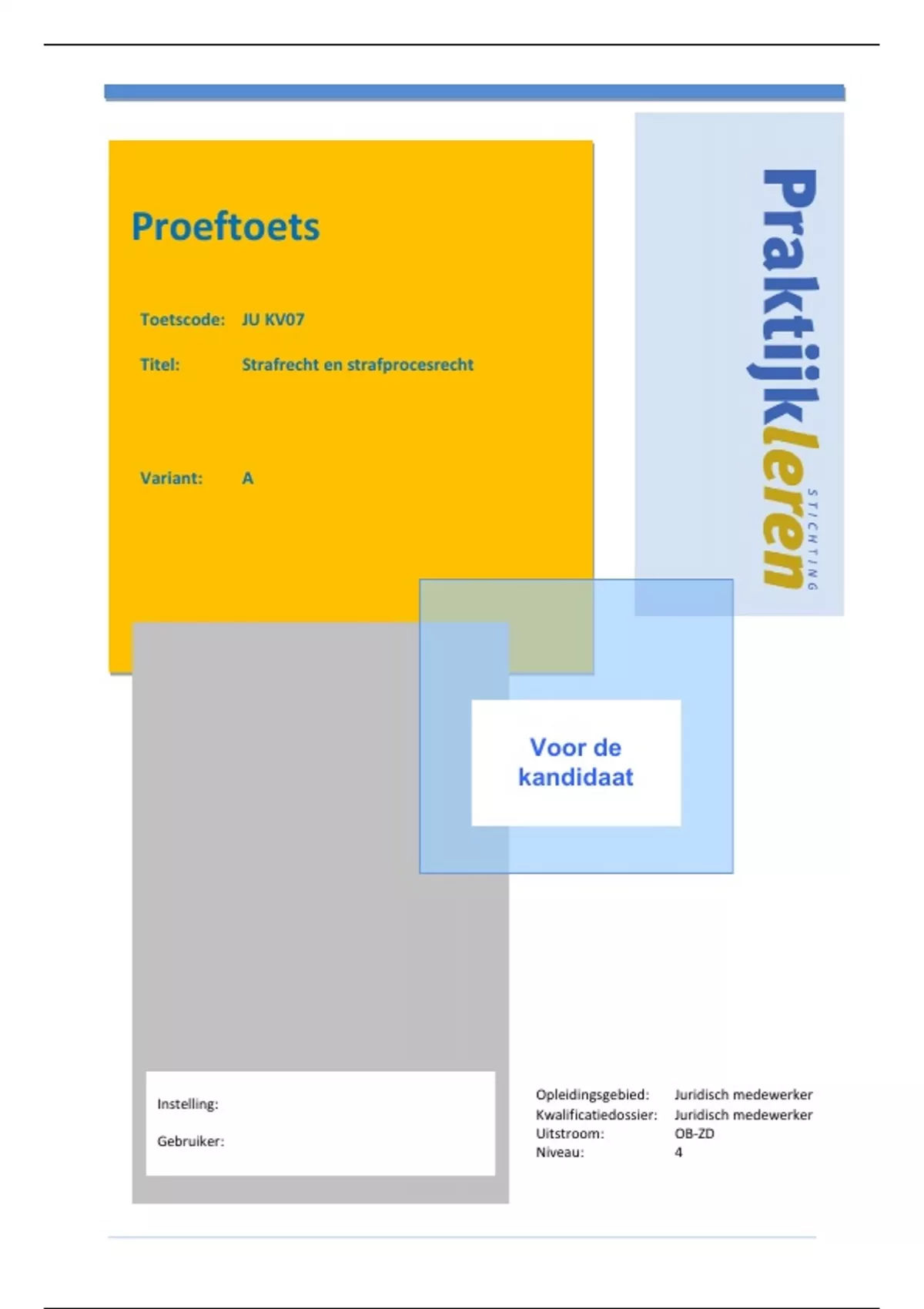 Proeftoets

Toetscode: JU KV07

Titel: Strafrecht en strafprocesrecht

Variant: A

Praktijkleren
STICHTING

Voor de kandidaat

Instelling:

Gebruiker:

Opleidingsgebied: Juridisch medewerker
Kwalificatiedossier: Juridisch medewerker
Uitstroom: OB-ZD
Niveau: 4